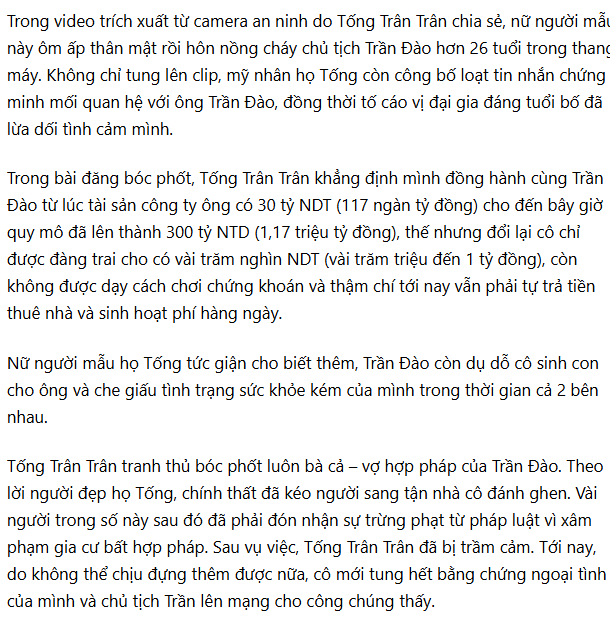 Trong video trích xuất từ camera an ninh do Tống Trân Trân chia sẻ, nữ người mẫu này ôm ấp thân mật rồi hôn nồng cháy chủ tịch Trần Đào hơn 26 tuổi trong thang máy. Không chỉ tung lên clip, mỹ nhân họ Tống còn công bố loạt tin nhắn chứng minh mối quan hệ với ông Trần Đào, đồng thời tố cáo vị đại gia đáng tuổi bố đã lừa dối tình cảm mình.

Trong bài đăng bóc phốt, Tống Trân Trân khẳng định mình đồng hành cùng Trần Đào từ lúc tài sản công ty ông có 30 tỷ NDT (117 ngàn tỷ đồng) cho đến bây giờ quy mô đã lên thành 300 tỷ NTD (1,17 triệu tỷ đồng), thế nhưng đổi lại cô chỉ được đàng trai cho có vài trăm nghìn NDT (vài trăm triệu đến 1 tỷ đồng), còn không được dạy cách chơi chứng khoán và thậm chí tới nay vẫn phải tự trả tiền thuê nhà và sinh hoạt phí hàng ngày.

Nữ người mẫu họ Tống tức giận cho biết thêm, Trần Đào còn dụ dỗ cô sinh con cho ông và che giấu tình trạng sức khỏe kém của mình trong thời gian cả 2 bên nhau.

Tống Trân Trân tranh thủ bóc phốt luôn bà cả – vợ hợp pháp của Trần Đào. Theo lời người đẹp họ Tống, chính thất đã kéo người sang tận nhà cô đánh ghen. Vài người trong số này sau đó đã phải đón nhận sự trừng phạt từ pháp luật vì xâm phạm gia cư bất hợp pháp. Sau vụ việc, Tống Trân Trân đã bị trầm cảm. Tới nay, do không thể chịu đựng thêm được nữa, cô mới tung hết bằng chứng ngoại tình của mình và chủ tịch Trần lên mạng cho công chúng thấy.